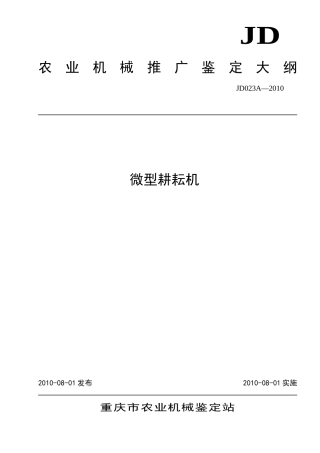 JD

农业机械推广鉴定大纲

JD023A—2010

微型耕耘机

2010-08-01 发布

2010-08-01 实施

重庆市农业机械鉴定站